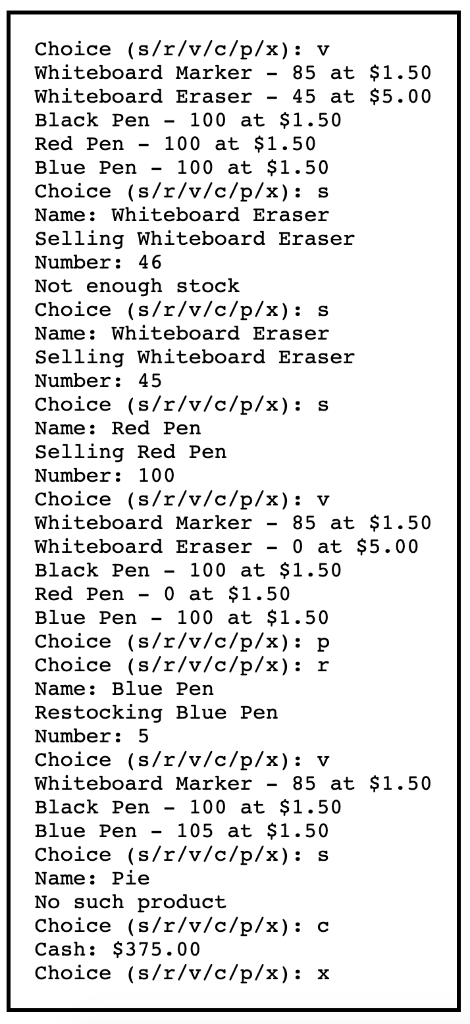 Choice (s/r/v/c/p/x): v
Whiteboard Marker - 85 at $1.50
Whiteboard Eraser - 45 at $5.00
Black Pen - 100 at $1.50
Red Pen - 100 at $1.50
Blue Pen - 100 at $1.50
Choice (s/r/v/c/p/x): s
Name: Whiteboard Eraser
Selling Whiteboard Eraser
Number: 46
Not enough stock
Choice (s/r/v/c/p/x): s
Name: Whiteboard Eraser
Selling Whiteboard Eraser
Number: 45
Choice (s/r/v/c/p/x): s
Name: Red Pen
Selling Red Pen
Number: 100
Choice (s/r/v/c/p/x): v
Whiteboard Marker - 85 at $1.50
Whiteboard Eraser - 0 at $5.00
Black Pen - 100 at $1.50
Red Pen - 0 at $1.50
Blue Pen - 100 at $1.50
Choice (s/r/v/c/p/x): p
Choice (s/r/v/c/p/x): r
Name: Blue Pen
Restocking Blue Pen
Number: 5
Choice (s/r/v/c/p/x): v
Whiteboard Marker - 85 at $1.50
Black Pen - 100 at $1.50
Blue Pen - 105 at $1.50
Choice (s/r/v/c/p/x): s
Name: Pie
No such product
Choice (s/r/v/c/p/x): c
Cash: $375.00
Choice (s/r/v/c/p/x): x